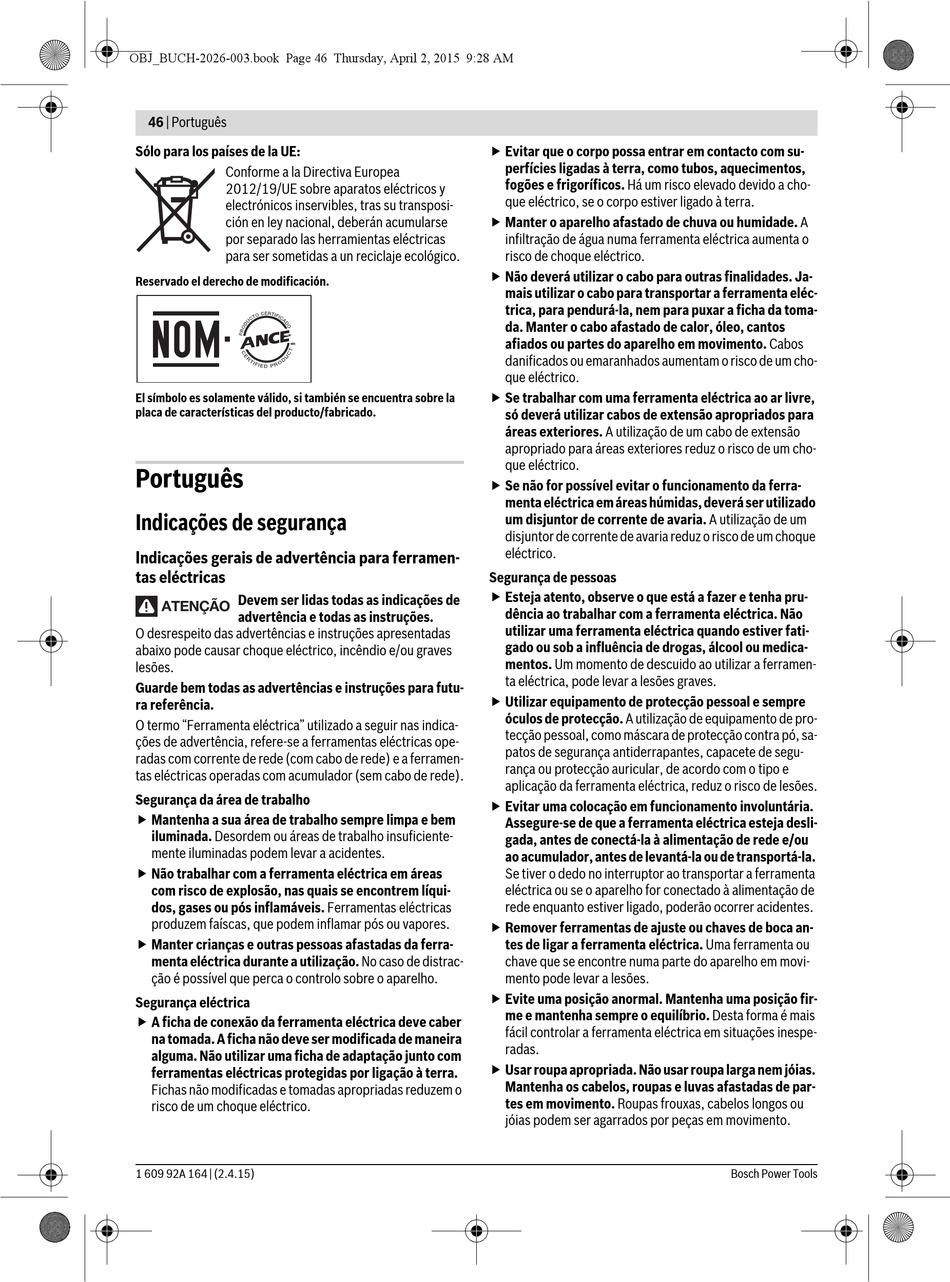 OBJ_BUCH-2026-003.book Page 46 Thursday, April 2, 2015 9:28 AM

46 | Português

Sólo para los países de la UE:

Conforme a la Directiva Europea 2012/19/UE sobre aparatos eléctricos y electrónicos inservibles, tras su transposición en ley nacional, deberán acumularse por separado las herramientas eléctricas para ser sometidas a un reciclaje ecológico.

Reservado el derecho de modificación.

NOM · ANCE PRODUCTO CERTIFICADO CERTIFIED PRODUCT

El símbolo es solamente válido, si también se encuentra sobre la placa de características del producto/fabricado.

Português

Indicações de segurança

Indicações gerais de advertência para ferramentas eléctricas

ATENÇÃO Devem ser lidas todas as indicações de advertência e todas as instruções. O desrespeito das advertências e instruções apresentadas abaixo pode causar choque eléctrico, incêndio e/ou graves lesões.

Guarde bem todas as advertências e instruções para futura referência.

O termo "Ferramenta eléctrica" utilizado a seguir nas indicações de advertência, refere-se a ferramentas eléctricas operadas com corrente de rede (com cabo de rede) e a ferramentas eléctricas operadas com acumulador (sem cabo de rede).

Segurança da área de trabalho

▶ Mantenha a sua área de trabalho sempre limpa e bem iluminada. Desordem ou áreas de trabalho insuficientemente iluminadas podem levar a acidentes.

▶ Não trabalhar com a ferramenta eléctrica em áreas com risco de explosão, nas quais se encontrem líquidos, gases ou pós inflamáveis. Ferramentas eléctricas produzem faíscas, que podem inflamar pós ou vapores.

▶ Manter crianças e outras pessoas afastadas da ferramenta eléctrica durante a utilização. No caso de distracção é possível que perca o controlo sobre o aparelho.

Segurança eléctrica

▶ A ficha de conexão da ferramenta eléctrica deve caber na tomada. A ficha não deve ser modificada de maneira alguma. Não utilizar uma ficha de adaptação junto com ferramentas eléctricas protegidas por ligação à terra. Fichas não modificadas e tomadas apropriadas reduzem o risco de um choque eléctrico.

▶ Evitar que o corpo possa entrar em contacto com superfícies ligadas à terra, como tubos, aquecimentos, fogões e frigoríficos. Há um risco elevado devido a choque eléctrico, se o corpo estiver ligado à terra.

▶ Manter o aparelho afastado de chuva ou humidade. A infiltração de água numa ferramenta eléctrica aumenta o risco de choque eléctrico.

▶ Não deverá utilizar o cabo para outras finalidades. Jamais utilizar o cabo para transportar a ferramenta eléctrica, para pendurá-la, nem para puxar a ficha da tomada. Manter o cabo afastado de calor, óleo, cantos afiados ou partes do aparelho em movimento. Cabos danificados ou emaranhados aumentam o risco de um choque eléctrico.

▶ Se trabalhar com uma ferramenta eléctrica ao ar livre, só deverá utilizar cabos de extensão apropriados para áreas exteriores. A utilização de um cabo de extensão apropriado para áreas exteriores reduz o risco de um choque eléctrico.

▶ Se não for possível evitar o funcionamento da ferramenta eléctrica em áreas húmidas, deverá ser utilizado um disjuntor de corrente de avaria. A utilização de um disjuntor de corrente de avaria reduz o risco de um choque eléctrico.

Segurança de pessoas

▶ Esteja atento, observe o que está a fazer e tenha prudência ao trabalhar com a ferramenta eléctrica. Não utilizar uma ferramenta eléctrica quando estiver fatigado ou sob a influência de drogas, álcool ou medicamentos. Um momento de descuido ao utilizar a ferramenta eléctrica, pode levar a lesões graves.

▶ Utilizar equipamento de protecção pessoal e sempre óculos de protecção. A utilização de equipamento de protecção pessoal, como máscara de protecção contra pó, sapatos de segurança antiderrapantes, capacete de segurança ou protecção auricular, de acordo com o tipo e aplicação da ferramenta eléctrica, reduz o risco de lesões.

▶ Evitar uma colocação em funcionamento involuntária. Assegure-se de que a ferramenta eléctrica esteja desligada, antes de conectá-la à alimentação de rede e/ou ao acumulador, antes de levantá-la ou de transportá-la. Se tiver o dedo no interruptor ao transportar a ferramenta eléctrica ou se o aparelho for conectado à alimentação de rede enquanto estiver ligado, poderão ocorrer acidentes.

▶ Remover ferramentas de ajuste ou chaves de boca antes de ligar a ferramenta eléctrica. Uma ferramenta ou chave que se encontre numa parte do aparelho em movimento pode levar a lesões.

▶ Evite uma posição anormal. Mantenha uma posição firme e mantenha sempre o equilíbrio. Desta forma é mais fácil controlar a ferramenta eléctrica em situações inesperadas.

▶ Usar roupa apropriada. Não usar roupa larga nem jóias. Mantenha os cabelos, roupas e luvas afastadas de partes em movimento. Roupas frouxas, cabelos longos ou jóias podem ser agarrados por peças em movimento.

1 609 92A 164 | (2.4.15)

Bosch Power Tools